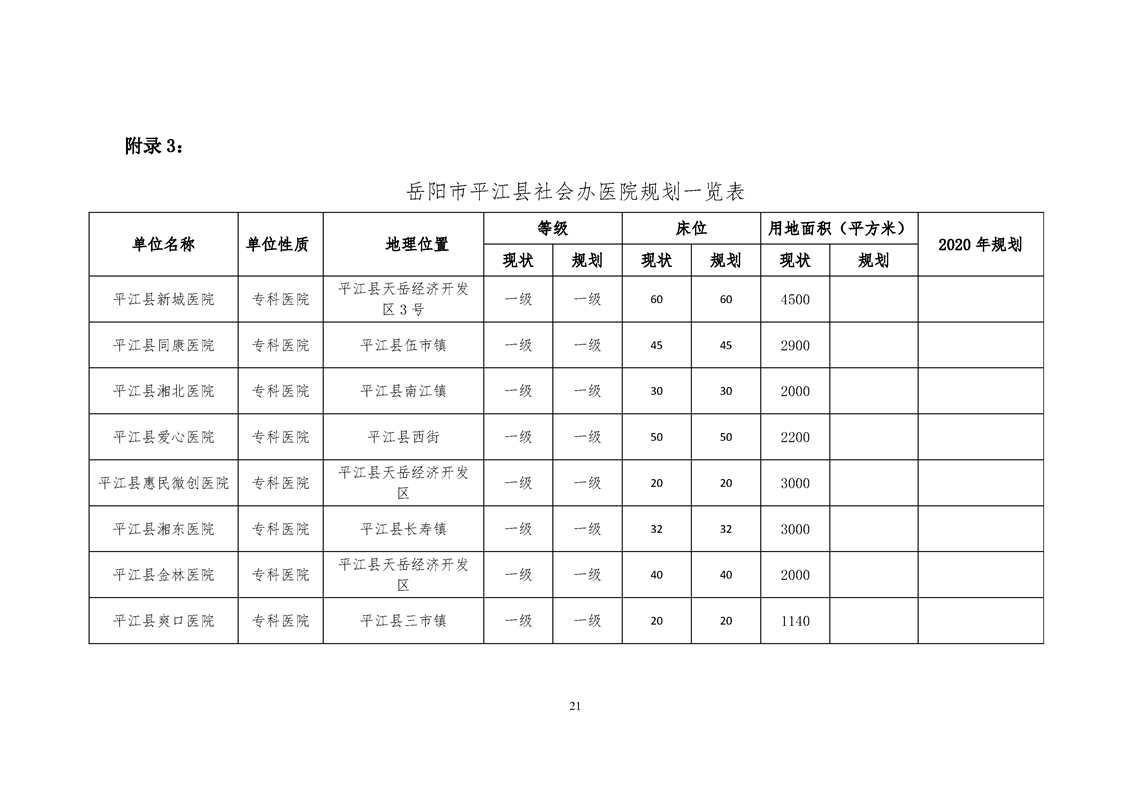 附录 3：

岳阳市平江县社会办医院规划一览表

| 单位名称 | 单位性质 | 地理位置 | 等级 现状 | 等级 规划 | 床位 现状 | 床位 规划 | 用地面积（平方米） 现状 | 用地面积（平方米） 规划 | 2020 年规划 |
|---|---|---|---|---|---|---|---|---|---|
| 平江县新城医院 | 专科医院 | 平江县天岳经济开发区 3 号 | 一级 | 一级 | 60 | 60 | 4500 | | |
| 平江县同康医院 | 专科医院 | 平江县伍市镇 | 一级 | 一级 | 45 | 45 | 2900 | | |
| 平江县湘北医院 | 专科医院 | 平江县南江镇 | 一级 | 一级 | 30 | 30 | 2000 | | |
| 平江县爱心医院 | 专科医院 | 平江县西街 | 一级 | 一级 | 50 | 50 | 2200 | | |
| 平江县惠民微创医院 | 专科医院 | 平江县天岳经济开发区 | 一级 | 一级 | 20 | 20 | 3000 | | |
| 平江县湘东医院 | 专科医院 | 平江县长寿镇 | 一级 | 一级 | 32 | 32 | 3000 | | |
| 平江县金林医院 | 专科医院 | 平江县天岳经济开发区 | 一级 | 一级 | 40 | 40 | 2000 | | |
| 平江县爽口医院 | 专科医院 | 平江县三市镇 | 一级 | 一级 | 20 | 20 | 1140 | | |

21